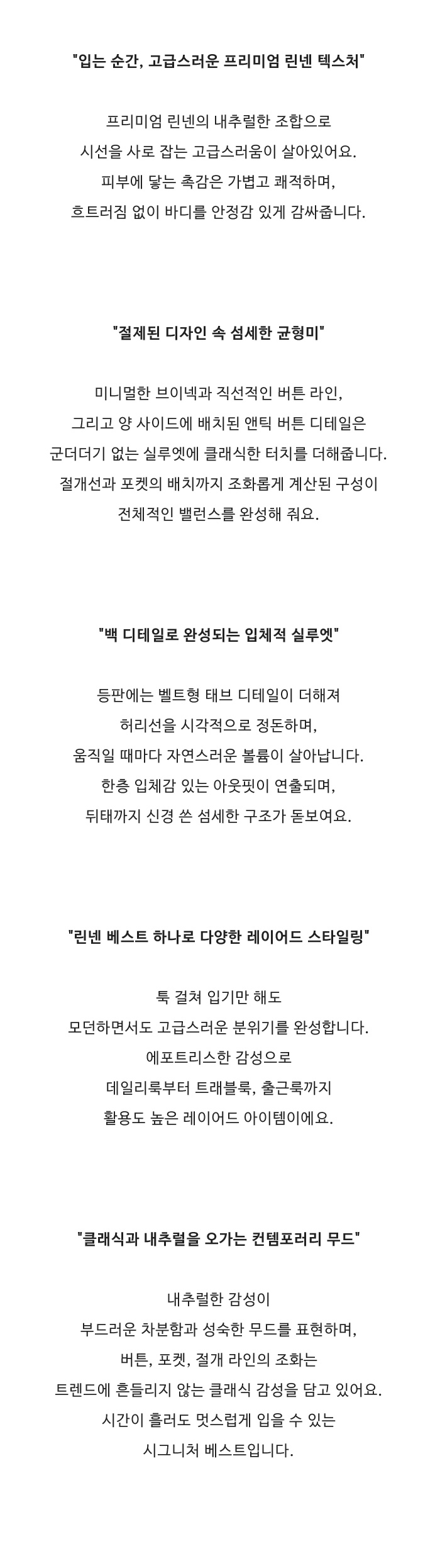 "입는 순간, 고급스러운 프리미엄 린넨 텍스처"

프리미엄 린넨의 내추럴한 조합으로
시선을 사로 잡는 고급스러움이 살아있어요.
피부에 닿는 촉감은 가볍고 쾌적하며,
흐트러짐 없이 바디를 안정감 있게 감싸줍니다.

"절제된 디자인 속 섬세한 균형미"

미니멀한 브이넥과 직선적인 버튼 라인,
그리고 양 사이드에 배치된 앤틱 버튼 디테일은
군더더기 없는 실루엣에 클래식한 터치를 더해줍니다.
절개선과 포켓의 배치까지 조화롭게 계산된 구성이
전체적인 밸런스를 완성해 줘요.

"백 디테일로 완성되는 입체적 실루엣"

등판에는 벨트형 태브 디테일이 더해져
허리선을 시각적으로 정돈하며,
움직일 때마다 자연스러운 볼륨이 살아납니다.
한층 입체감 있는 아웃핏이 연출되며,
뒤태까지 신경 쓴 섬세한 구조가 돋보여요.

"린넨 베스트 하나로 다양한 레이어드 스타일링"

툭 걸쳐 입기만 해도
모던하면서도 고급스러운 분위기를 완성합니다.
에포트리스한 감성으로
데일리룩부터 트래블룩, 출근룩까지
활용도 높은 레이어드 아이템이에요.

"클래식과 내추럴을 오가는 컨템포러리 무드"

내추럴한 감성이
부드러운 차분함과 성숙한 무드를 표현하며,
버튼, 포켓, 절개 라인의 조화는
트렌드에 흔들리지 않는 클래식 감성을 담고 있어요.
시간이 흘러도 멋스럽게 입을 수 있는
시그니처 베스트입니다.